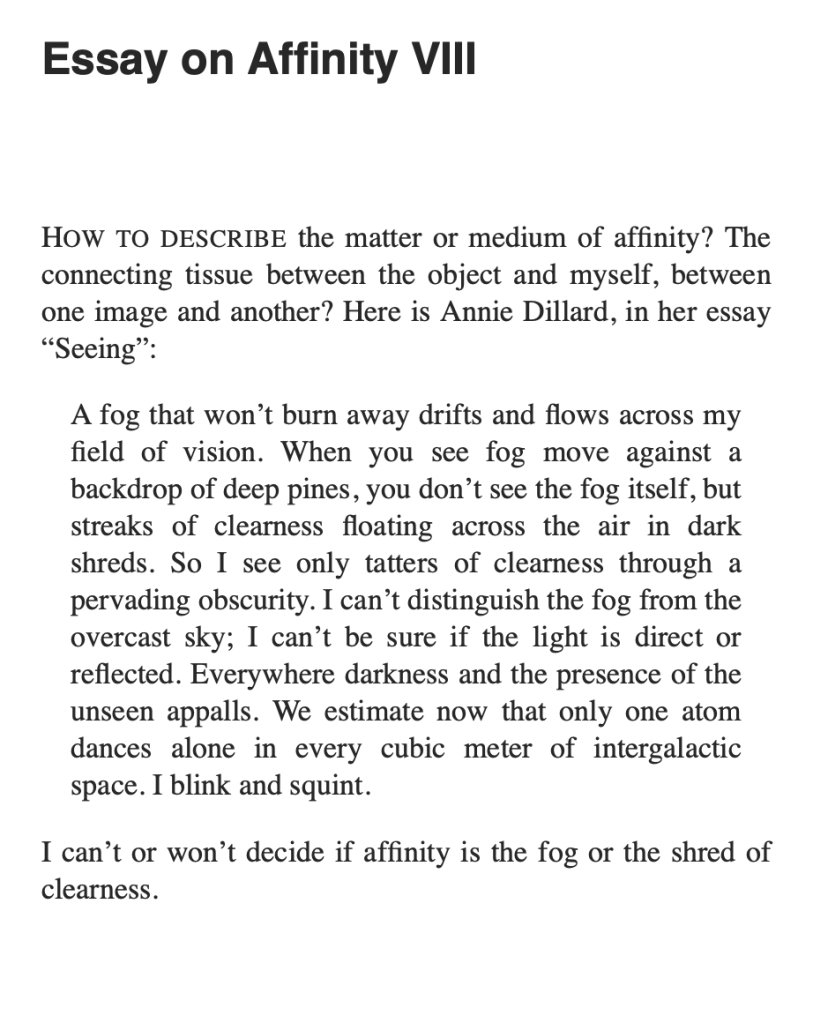 Essay on Affinity VIII

HOW TO DESCRIBE the matter or medium of affinity? The connecting tissue between the object and myself, between one image and another? Here is Annie Dillard, in her essay “Seeing”:

A fog that won’t burn away drifts and flows across my field of vision. When you see fog move against a backdrop of deep pines, you don’t see the fog itself, but streaks of clearness floating across the air in dark shreds. So I see only tatters of clearness through a pervading obscurity. I can’t distinguish the fog from the overcast sky; I can’t be sure if the light is direct or reflected. Everywhere darkness and the presence of the unseen appalls. We estimate now that only one atom dances alone in every cubic meter of intergalactic space. I blink and squint.

I can’t or won’t decide if affinity is the fog or the shred of clearness.